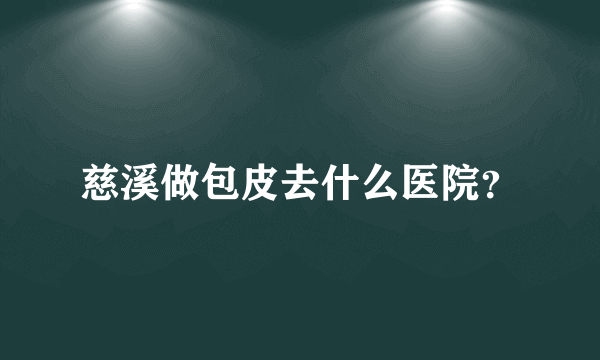 慈溪做包皮去什么医院?